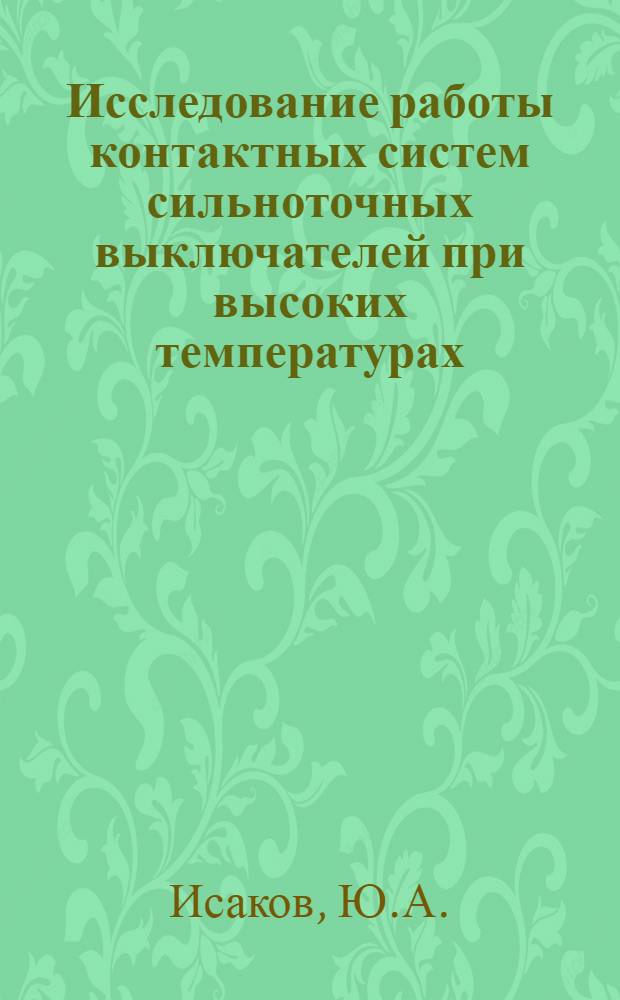 Исследование работы контактных систем сильноточных выключателей при высоких температурах

Исаков, Ю.А.